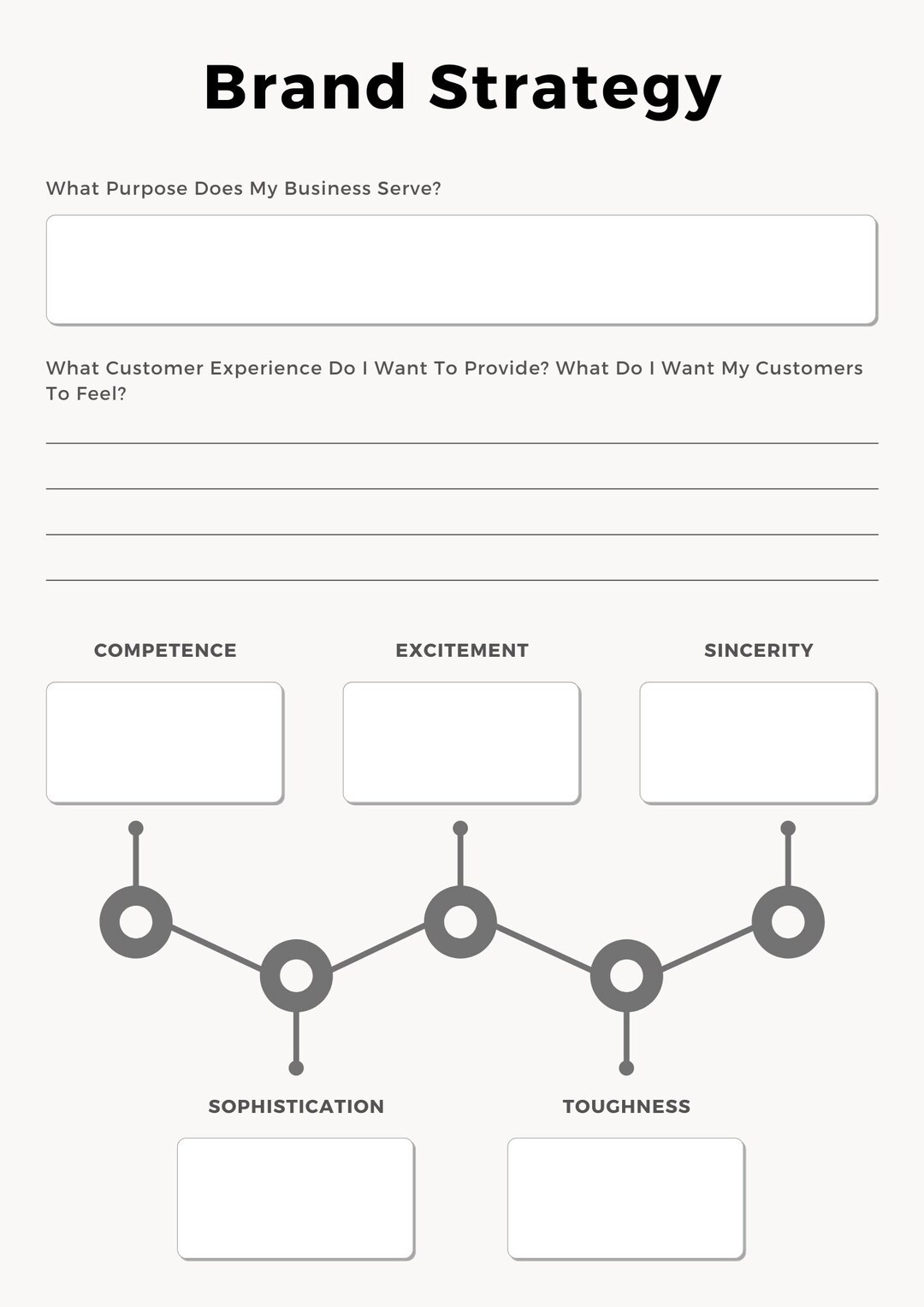 Brand Strategy

What Purpose Does My Business Serve?

What Customer Experience Do I Want To Provide? What Do I Want My Customers To Feel?

COMPETENCE

EXCITEMENT

SINCERITY

SOPHISTICATION

TOUGHNESS